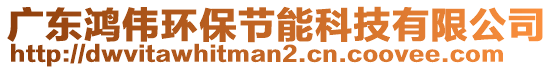 广东鸿伟环保节能科技有限公司
http://dwvitawhitman2.cn.coovee.com